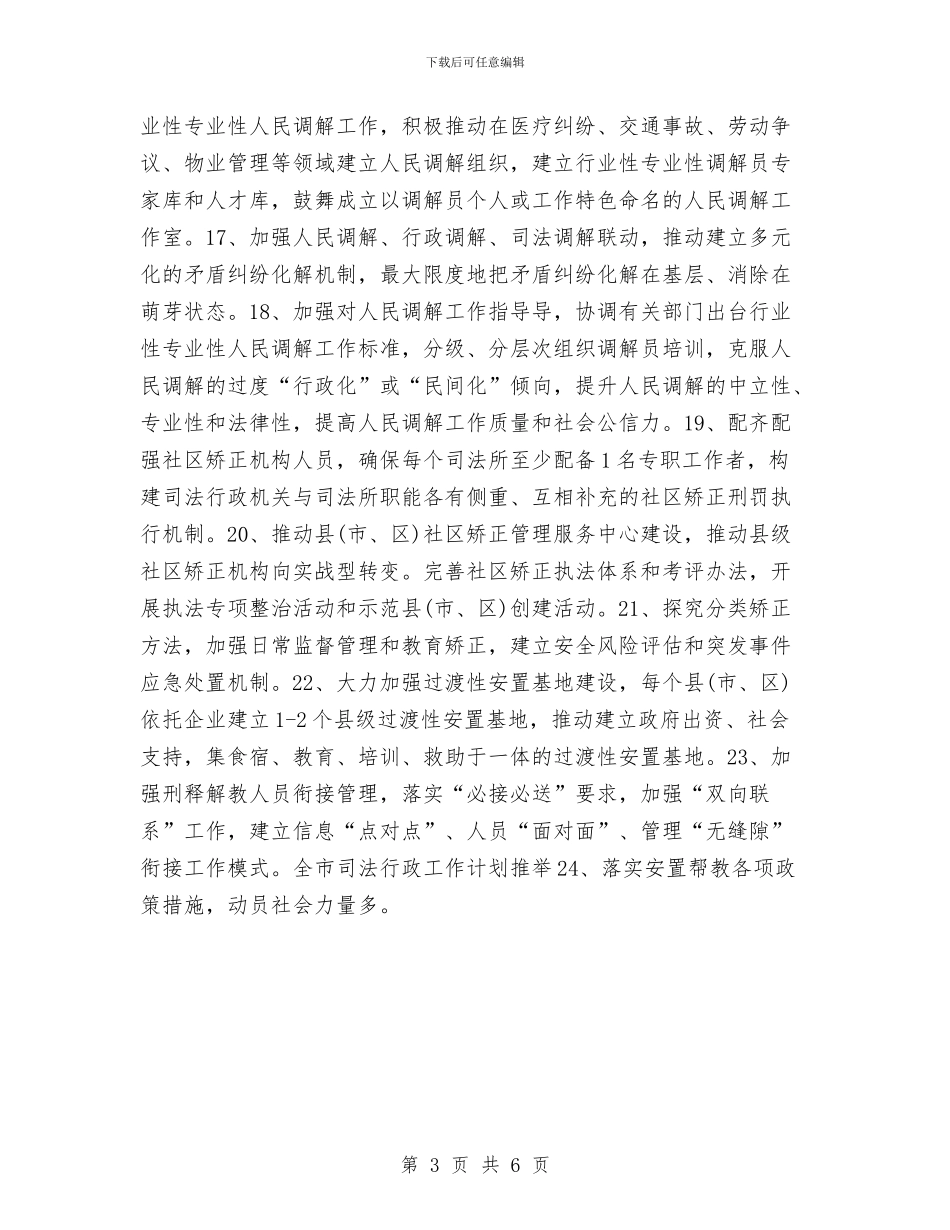 下载后可任意编辑

业性专业性人民调解工作，积极推动在医疗纠纷、交通事故、劳动争议、物业管理等领域建立人民调解组织，建立行业性专业性调解员专家库和人才库，鼓舞成立以调解员个人或工作特色命名的人民调解工作室。17、加强人民调解、行政调解、司法调解联动，推动建立多元化的矛盾纠纷化解机制，最大限度地把矛盾纠纷化解在基层、消除在萌芽状态。18、加强对人民调解工作指导导，协调有关部门出台行业性专业性人民调解工作标准，分级、分层次组织调解员培训，克服人民调解的过度“行政化”或“民间化”倾向，提升人民调解的中立性、专业性和法律性，提高人民调解工作质量和社会公信力。19、配齐配强社区矫正机构人员，确保每个司法所至少配备1名专职工作者，构建司法行政机关与司法所职能各有侧重、互相补充的社区矫正刑罚执行机制。20、推动县(市、区)社区矫正管理服务中心建设，推动县级社区矫正机构向实战型转变。完善社区矫正执法体系和考评办法，开展执法专项整治活动和示范县(市、区)创建活动。21、探究分类矫正方法，加强日常监督管理和教育矫正，建立安全风险评估和突发事件应急处置机制。22、大力加强过渡性安置基地建设，每个县(市、区)依托企业建立1-2个县级过渡性安置基地，推动建立政府出资、社会支持，集食宿、教育、培训、救助于一体的过渡性安置基地。23、加强刑释解教人员衔接管理，落实“必接必送”要求，加强“双向联系”工作，建立信息“点对点”、人员“面对面”、管理“无缝隙”衔接工作模式。全市司法行政工作计划推举24、落实安置帮教各项政策措施，动员社会力量多。

第 3 页 共 6 页